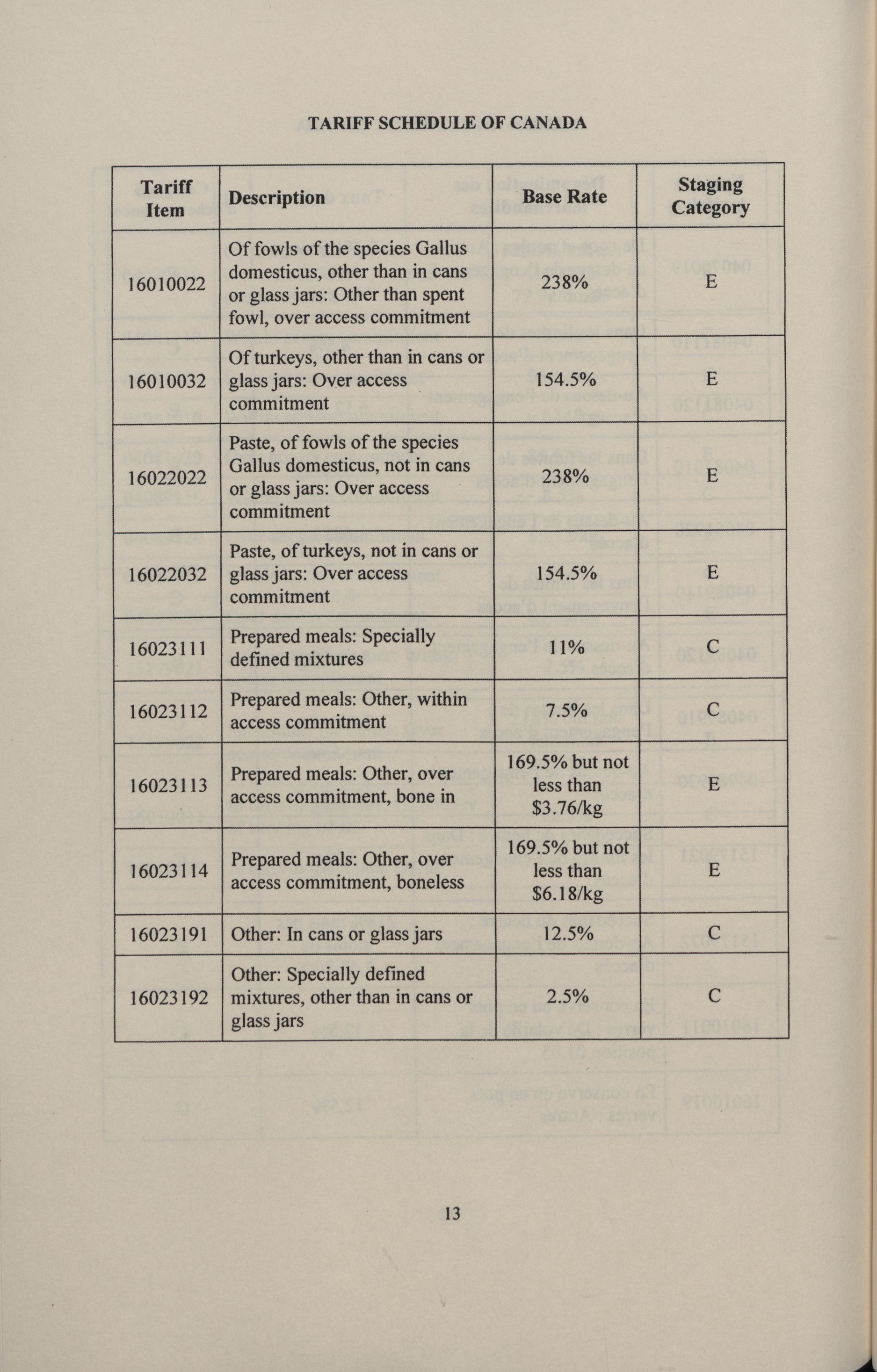 TARIFF SCHEDULE OF CANADA

| Tariff Item | Description | Base Rate | Staging Category |
|---|---|---|---|
| 16010022 | Of fowls of the species Gallus domesticus, other than in cans or glass jars: Other than spent fowl, over access commitment | 238% | E |
| 16010032 | Of turkeys, other than in cans or glass jars: Over access commitment | 154.5% | E |
| 16022022 | Paste, of fowls of the species Gallus domesticus, not in cans or glass jars: Over access commitment | 238% | E |
| 16022032 | Paste, of turkeys, not in cans or glass jars: Over access commitment | 154.5% | E |
| 16023111 | Prepared meals: Specially defined mixtures | 11% | C |
| 16023112 | Prepared meals: Other, within access commitment | 7.5% | C |
| 16023113 | Prepared meals: Other, over access commitment, bone in | 169.5% but not less than \$3.76/kg | E |
| 16023114 | Prepared meals: Other, over access commitment, boneless | 169.5% but not less than \$6.18/kg | E |
| 16023191 | Other: In cans or glass jars | 12.5% | C |
| 16023192 | Other: Specially defined mixtures, other than in cans or glass jars | 2.5% | C |

13